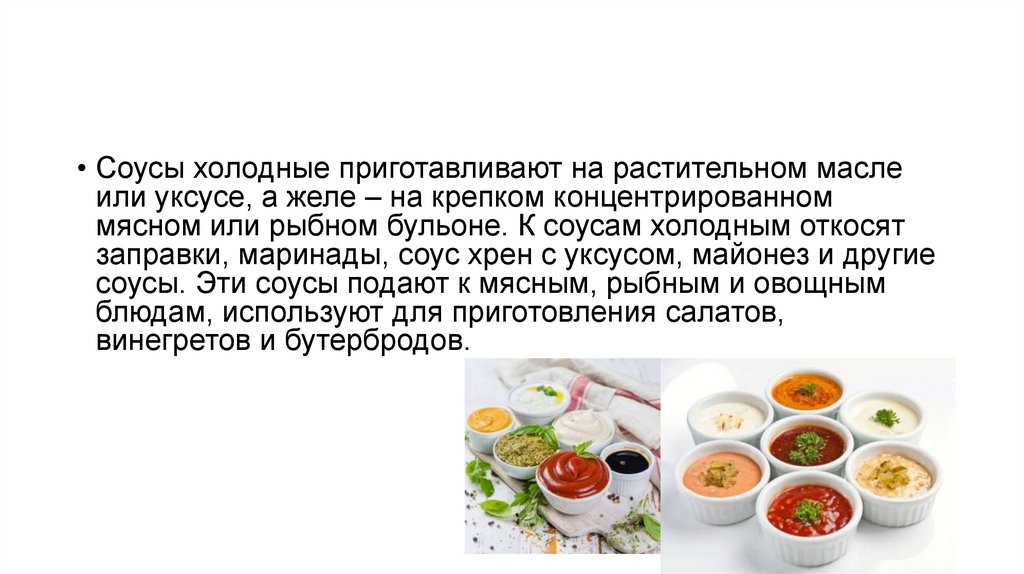 • Соусы холодные приготавливают на растительном масле или уксусе, а желе – на крепком концентрированном мясном или рыбном бульоне. К соусам холодным откосят заправки, маринады, соус хрен с уксусом, майонез и другие соусы. Эти соусы подают к мясным, рыбным и овощным блюдам, используют для приготовления салатов, винегретов и бутербродов.